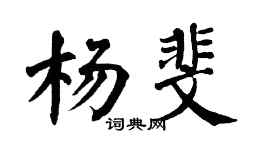 杨斐

词典网